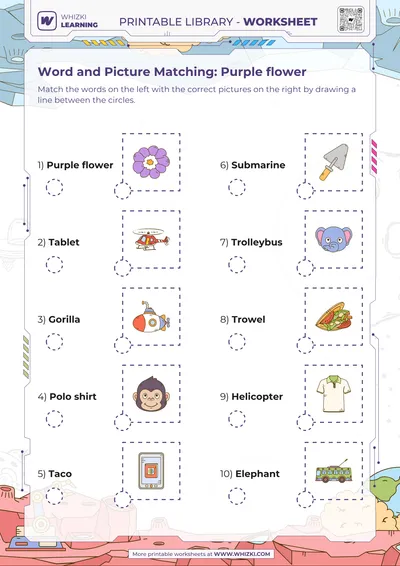 WHIZKI LEARNING

PRINTABLE LIBRARY - WORKSHEET

Word and Picture Matching: Purple flower

Match the words on the left with the correct pictures on the right by drawing a line between the circles.

1) Purple flower

2) Tablet

3) Gorilla

4) Polo shirt

5) Taco

6) Submarine

7) Trolleybus

8) Trowel

9) Helicopter

10) Elephant

More printable worksheets at WWW.WHIZKI.COM